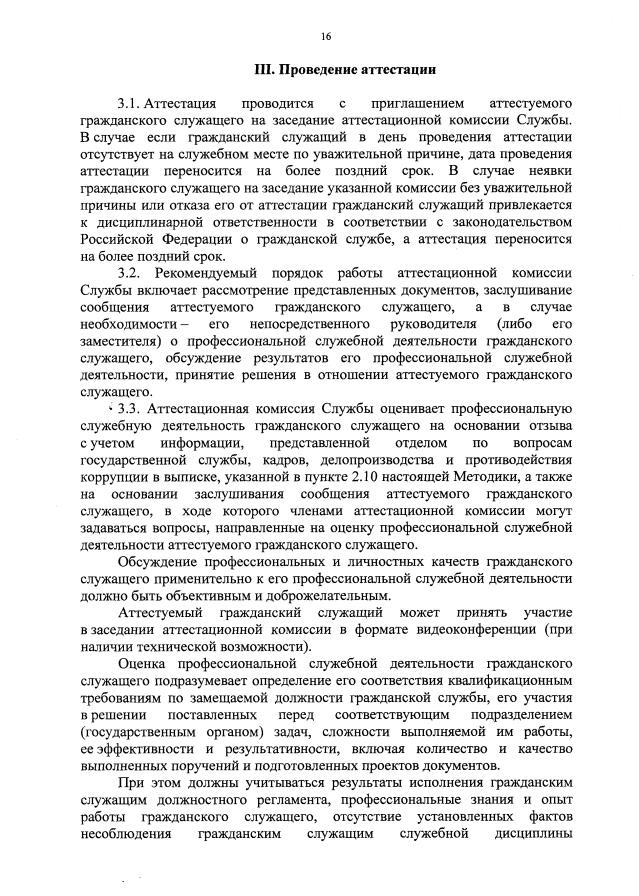 16

III. Проведение аттестации

3.1. Аттестация проводится с приглашением аттестуемого гражданского служащего на заседание аттестационной комиссии Службы. В случае если гражданский служащий в день проведения аттестации отсутствует на служебном месте по уважительной причине, дата проведения аттестации переносится на более поздний срок. В случае неявки гражданского служащего на заседание указанной комиссии без уважительной причины или отказа его от аттестации гражданский служащий привлекается к дисциплинарной ответственности в соответствии с законодательством Российской Федерации о гражданской службе, а аттестация переносится на более поздний срок.

3.2. Рекомендуемый порядок работы аттестационной комиссии Службы включает рассмотрение представленных документов, заслушивание сообщения аттестуемого гражданского служащего, а в случае необходимости – его непосредственного руководителя (либо его заместителя) о профессиональной служебной деятельности гражданского служащего, обсуждение результатов его профессиональной служебной деятельности, принятие решения в отношении аттестуемого гражданского служащего.

3.3. Аттестационная комиссия Службы оценивает профессиональную служебную деятельность гражданского служащего на основании отзыва с учетом информации, представленной отделом по вопросам государственной службы, кадров, делопроизводства и противодействия коррупции в выписке, указанной в пункте 2.10 настоящей Методики, а также на основании заслушивания сообщения аттестуемого гражданского служащего, в ходе которого членами аттестационной комиссии могут задаваться вопросы, направленные на оценку профессиональной служебной деятельности аттестуемого гражданского служащего.

Обсуждение профессиональных и личностных качеств гражданского служащего применительно к его профессиональной служебной деятельности должно быть объективным и доброжелательным.

Аттестуемый гражданский служащий может принять участие в заседании аттестационной комиссии в формате видеоконференции (при наличии технической возможности).

Оценка профессиональной служебной деятельности гражданского служащего подразумевает определение его соответствия квалификационным требованиям по замещаемой должности гражданской службы, его участия в решении поставленных перед соответствующим подразделением (государственным органом) задач, сложности выполняемой им работы, ее эффективности и результативности, включая количество и качество выполненных поручений и подготовленных проектов документов.

При этом должны учитываться результаты исполнения гражданским служащим должностного регламента, профессиональные знания и опыт работы гражданского служащего, отсутствие установленных фактов несоблюдения гражданским служащим служебной дисциплины